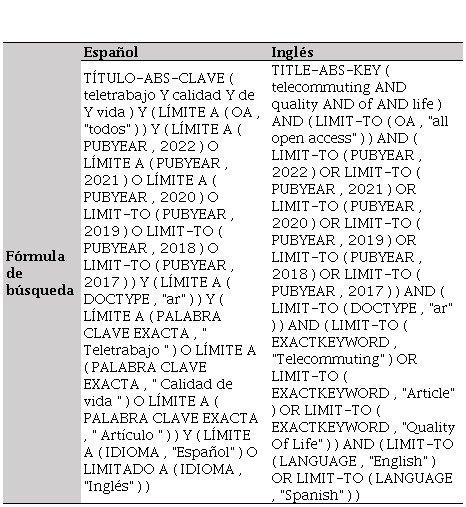 |  | Español | Inglés |
|---|---|---|
| Fórmula de búsqueda | TÍTULO-ABS-CLAVE ( teletrabajo Y calidad Y de Y vida ) Y ( LÍMITE A ( OA , "todos" ) ) Y ( LÍMITE A ( PUBYEAR , 2022 ) O LÍMITE A ( PUBYEAR , 2021 ) O LÍMITE A ( PUBYEAR , 2020 ) O LIMIT-TO ( PUBYEAR , 2019 ) O LIMIT-TO ( PUBYEAR , 2018 ) O LIMIT-TO ( PUBYEAR , 2017 ) ) Y ( LÍMITE A ( DOCTYPE , "ar" ) ) Y ( LÍMITE A ( PALABRA CLAVE EXACTA , " Teletrabajo " ) O LÍMITE A ( PALABRA CLAVE EXACTA , " Calidad de vida " ) O LÍMITE A ( PALABRA CLAVE EXACTA , " Artículo " ) ) Y ( LÍMITE A ( IDIOMA , "Español" ) O LIMITADO A ( IDIOMA , "Inglés" ) ) | TITLE-ABS-KEY ( telecommuting AND quality AND of AND life ) AND ( LIMIT-TO ( OA , "all open access" ) ) AND ( LIMIT-TO ( PUBYEAR , 2022 ) OR LIMIT-TO ( PUBYEAR , 2021 ) OR LIMIT-TO ( PUBYEAR , 2020 ) OR LIMIT-TO ( PUBYEAR , 2019 ) OR LIMIT-TO ( PUBYEAR , 2018 ) OR LIMIT-TO ( PUBYEAR , 2017 ) ) AND ( LIMIT-TO ( DOCTYPE , "ar" ) ) AND ( LIMIT-TO ( EXACTKEYWORD , "Telecommuting" ) OR LIMIT-TO ( EXACTKEYWORD , "Article" ) OR LIMIT-TO ( EXACTKEYWORD , "Quality Of Life" ) ) AND ( LIMIT-TO ( LANGUAGE , "English" ) OR LIMIT-TO ( LANGUAGE , "Spanish" ) ) |